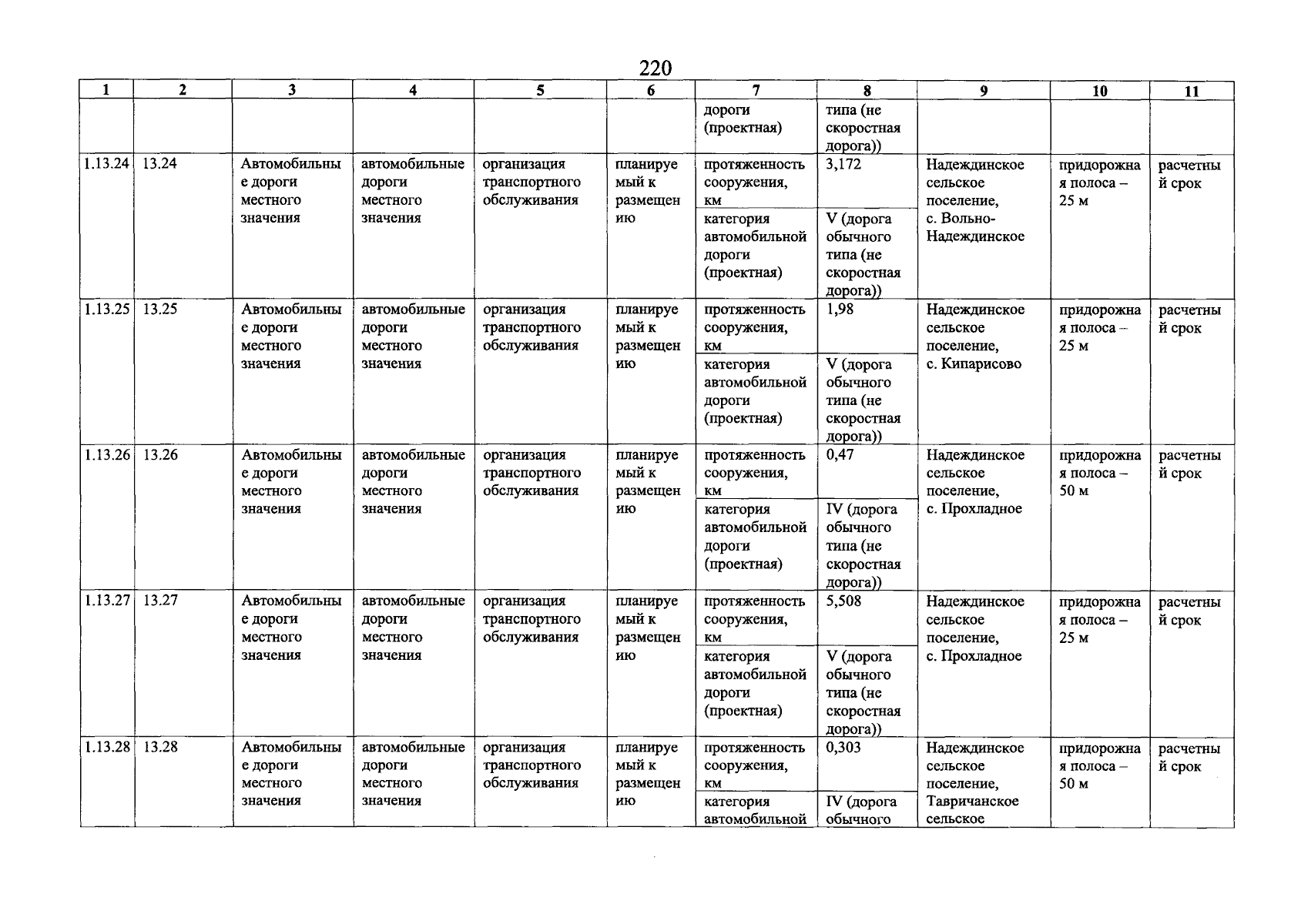 220

| 1 | 2 | 3 | 4 | 5 | 6 | 7 | 8 | 9 | 10 | 11 |
|---|---|---|---|---|---|---|---|---|---|---|
| | | | | | | дороги (проектная) | типа (не скоростная дорога)) | | | |
| 1.13.24 | 13.24 | Автомобильные дороги местного значения | автомобильные дороги местного значения | организация транспортного обслуживания | планируемый к размещению | протяженность сооружения, км | 3,172 | Надеждинское сельское поселение, с. Вольно-Надеждинское | придорожная полоса – 25 м | расчетный срок |
| | | | | | | категория автомобильной дороги (проектная) | V (дорога обычного типа (не скоростная дорога)) | | | |
| 1.13.25 | 13.25 | Автомобильные дороги местного значения | автомобильные дороги местного значения | организация транспортного обслуживания | планируемый к размещению | протяженность сооружения, км | 1,98 | Надеждинское сельское поселение, с. Кипарисово | придорожная полоса – 25 м | расчетный срок |
| | | | | | | категория автомобильной дороги (проектная) | V (дорога обычного типа (не скоростная дорога)) | | | |
| 1.13.26 | 13.26 | Автомобильные дороги местного значения | автомобильные дороги местного значения | организация транспортного обслуживания | планируемый к размещению | протяженность сооружения, км | 0,47 | Надеждинское сельское поселение, с. Прохладное | придорожная полоса – 50 м | расчетный срок |
| | | | | | | категория автомобильной дороги (проектная) | IV (дорога обычного типа (не скоростная дорога)) | | | |
| 1.13.27 | 13.27 | Автомобильные дороги местного значения | автомобильные дороги местного значения | организация транспортного обслуживания | планируемый к размещению | протяженность сооружения, км | 5,508 | Надеждинское сельское поселение, с. Прохладное | придорожная полоса – 25 м | расчетный срок |
| | | | | | | категория автомобильной дороги (проектная) | V (дорога обычного типа (не скоростная дорога)) | | | |
| 1.13.28 | 13.28 | Автомобильные дороги местного значения | автомобильные дороги местного значения | организация транспортного обслуживания | планируемый к размещению | протяженность сооружения, км | 0,303 | Надеждинское сельское поселение, Тавричанское сельское | придорожная полоса – 50 м | расчетный срок |
| | | | | | | категория автомобильной | IV (дорога обычного | | | |